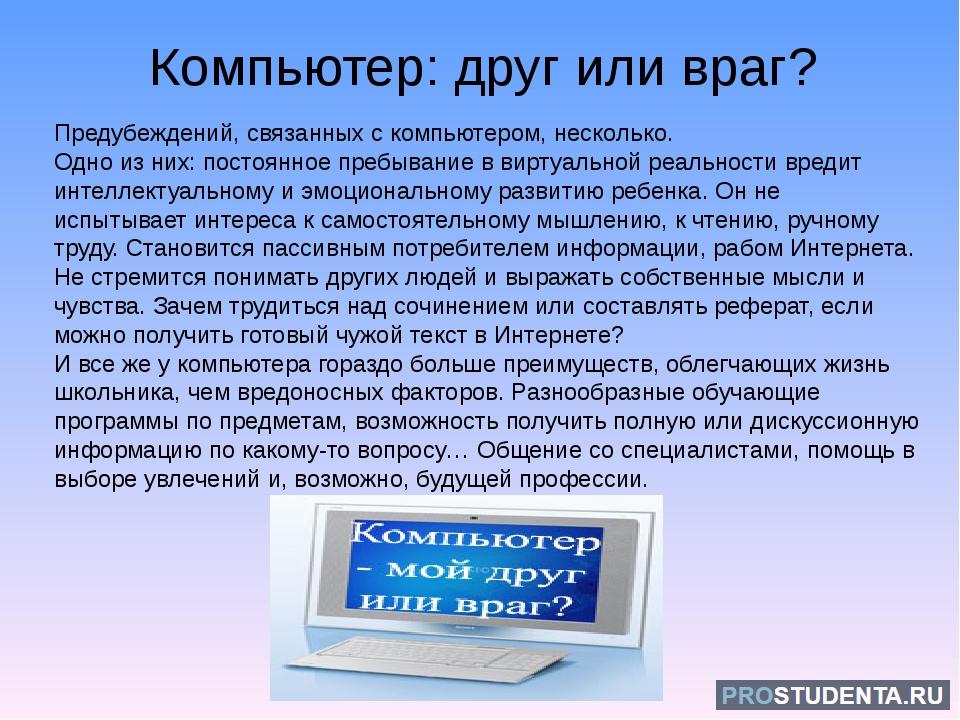 Компьютер: друг или враг?

Предубеждений, связанных с компьютером, несколько.
Одно из них: постоянное пребывание в виртуальной реальности вредит интеллектуальному и эмоциональному развитию ребенка. Он не испытывает интереса к самостоятельному мышлению, к чтению, ручному труду. Становится пассивным потребителем информации, рабом Интернета. Не стремится понимать других людей и выражать собственные мысли и чувства. Зачем трудиться над сочинением или составлять реферат, если можно получить готовый чужой текст в Интернете?
И все же у компьютера гораздо больше преимуществ, облегчающих жизнь школьника, чем вредоносных факторов. Разнообразные обучающие программы по предметам, возможность получить полную или дискуссионную информацию по какому-то вопросу… Общение со специалистами, помощь в выборе увлечений и, возможно, будущей профессии.

Компьютер - мой друг или враг?

PROSTUDENTA.RU